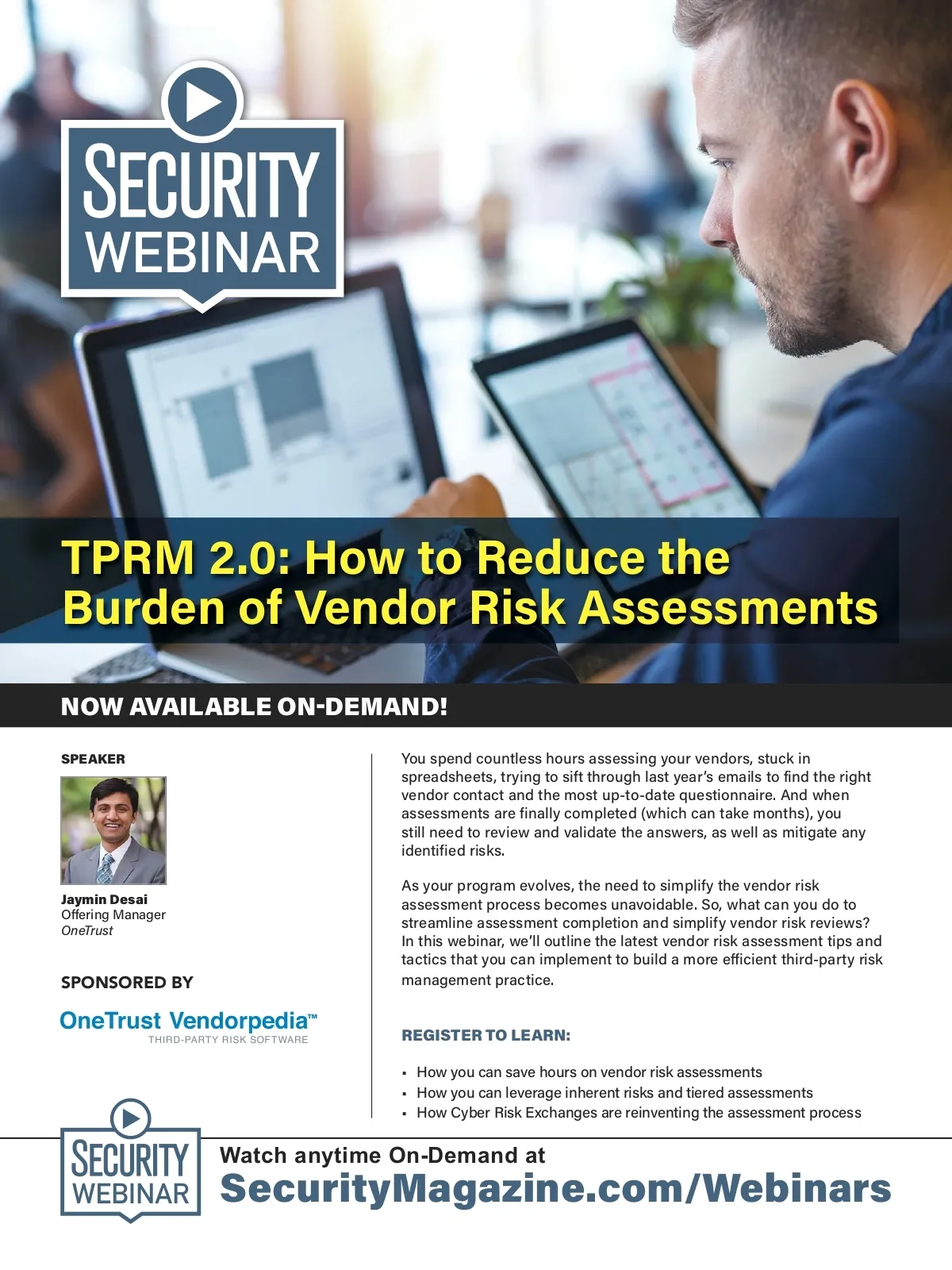 SECURITY
WEBINAR

TPRM 2.0: How to Reduce the Burden of Vendor Risk Assessments

NOW AVAILABLE ON-DEMAND!

SPEAKER

Jaymin Desai
Offering Manager
OneTrust

SPONSORED BY

OneTrust Vendorpedia™
THIRD-PARTY RISK SOFTWARE

You spend countless hours assessing your vendors, stuck in spreadsheets, trying to sift through last year's emails to find the right vendor contact and the most up-to-date questionnaire. And when assessments are finally completed (which can take months), you still need to review and validate the answers, as well as mitigate any identified risks.

As your program evolves, the need to simplify the vendor risk assessment process becomes unavoidable. So, what can you do to streamline assessment completion and simplify vendor risk reviews? In this webinar, we'll outline the latest vendor risk assessment tips and tactics that you can implement to build a more efficient third-party risk management practice.

REGISTER TO LEARN:

• How you can save hours on vendor risk assessments
• How you can leverage inherent risks and tiered assessments
• How Cyber Risk Exchanges are reinventing the assessment process

SECURITY
WEBINAR

Watch anytime On-Demand at
SecurityMagazine.com/Webinars